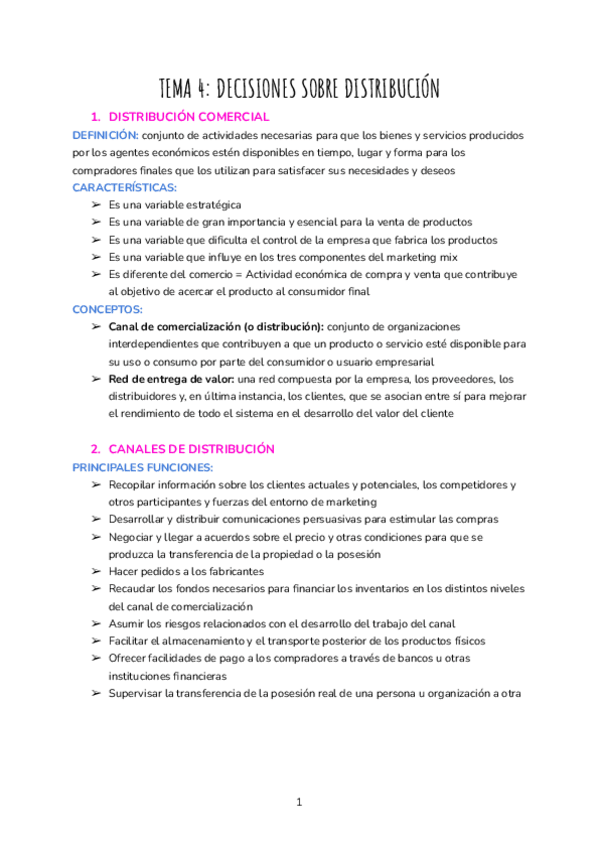 TEMA 4: DECISIONES SOBRE DISTRIBUCIÓN

1. DISTRIBUCIÓN COMERCIAL

DEFINICIÓN: conjunto de actividades necesarias para que los bienes y servicios producidos por los agentes económicos estén disponibles en tiempo, lugar y forma para los compradores finales que los utilizan para satisfacer sus necesidades y deseos

CARACTERÍSTICAS:
➢ Es una variable estratégica
➢ Es una variable de gran importancia y esencial para la venta de productos
➢ Es una variable que dificulta el control de la empresa que fabrica los productos
➢ Es una variable que influye en los tres componentes del marketing mix
➢ Es diferente del comercio = Actividad económica de compra y venta que contribuye al objetivo de acercar el producto al consumidor final

CONCEPTOS:
➢ Canal de comercialización (o distribución): conjunto de organizaciones interdependientes que contribuyen a que un producto o servicio esté disponible para su uso o consumo por parte del consumidor o usuario empresarial
➢ Red de entrega de valor: una red compuesta por la empresa, los proveedores, los distribuidores y, en última instancia, los clientes, que se asocian entre sí para mejorar el rendimiento de todo el sistema en el desarrollo del valor del cliente

2. CANALES DE DISTRIBUCIÓN

PRINCIPALES FUNCIONES:
➢ Recopilar información sobre los clientes actuales y potenciales, los competidores y otros participantes y fuerzas del entorno de marketing
➢ Desarrollar y distribuir comunicaciones persuasivas para estimular las compras
➢ Negociar y llegar a acuerdos sobre el precio y otras condiciones para que se produzca la transferencia de la propiedad o la posesión
➢ Hacer pedidos a los fabricantes
➢ Recaudar los fondos necesarios para financiar los inventarios en los distintos niveles del canal de comercialización
➢ Asumir los riesgos relacionados con el desarrollo del trabajo del canal
➢ Facilitar el almacenamiento y el transporte posterior de los productos físicos
➢ Ofrecer facilidades de pago a los compradores a través de bancos u otras instituciones financieras
➢ Supervisar la transferencia de la posesión real de una persona u organización a otra

1